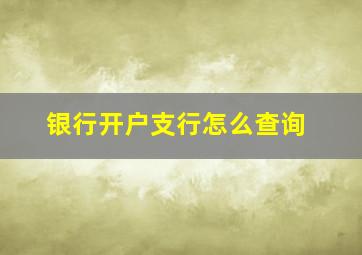 银行开户支行怎么查询